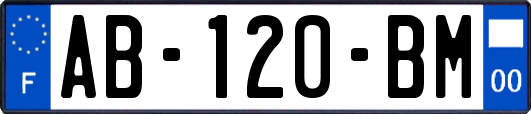 F
AB-120-BM
00